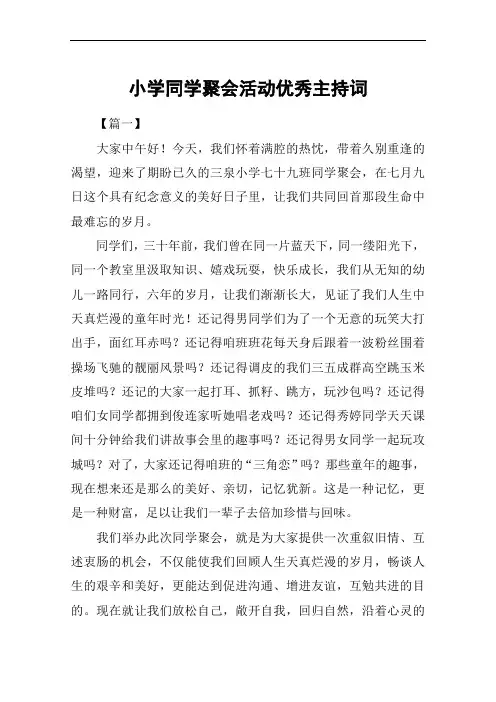 小学同学聚会活动优秀主持词

【篇一】

大家中午好！今天，我们怀着满腔的热忱，带着久别重逢的渴望，迎来了期盼已久的三泉小学七十九班同学聚会，在七月九日这个具有纪念意义的美好日子里，让我们共同回首那段生命中最难忘的岁月。

同学们，三十年前，我们曾在同一片蓝天下，同一缕阳光下，同一个教室里汲取知识、嬉戏玩耍，快乐成长，我们从无知的幼儿一路同行，六年的岁月，让我们渐渐长大，见证了我们人生中天真烂漫的童年时光！还记得男同学们为了一个无意的玩笑大打出手，面红耳赤吗？还记得咱班班花每天身后跟着一波粉丝围着操场飞驰的靓丽风景吗？还记得调皮的我们三五成群高空跳玉米皮堆吗？还记的大家一起打耳、抓籽、跳方，玩沙包吗？还记得咱们女同学都拥到俊连家听她唱老戏吗？还记得秀婷同学天天课间十分钟给我们讲故事会里的趣事吗？还记得男女同学一起玩攻城吗？对了，大家还记得咱班的“三角恋”吗？那些童年的趣事，现在想来还是那么的美好、亲切，记忆犹新。这是一种记忆，更是一种财富，足以让我们一辈子去倍加珍惜与回味。

我们举办此次同学聚会，就是为大家提供一次重叙旧情、互述衷肠的机会，不仅能使我们回顾人生天真烂漫的岁月，畅谈人生的艰辛和美好，更能达到促进沟通、增进友谊，互勉共进的目的。现在就让我们放松自己，敞开自我，回归自然，沿着心灵的